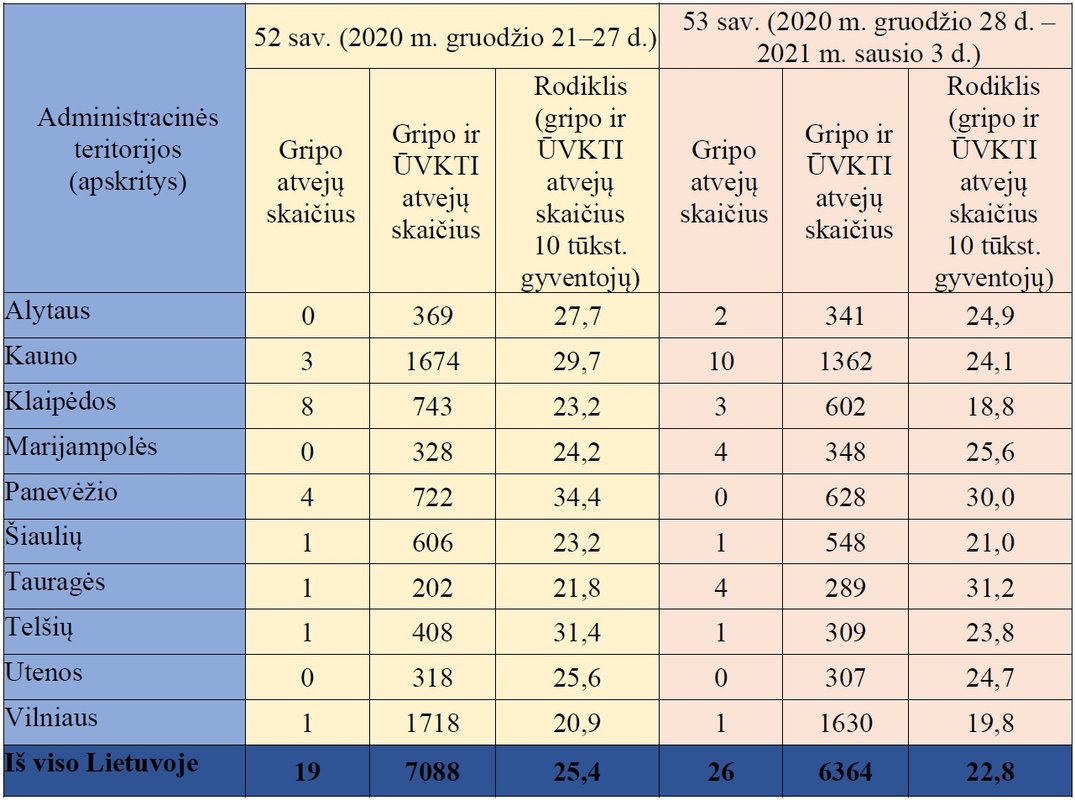 | Administracinės teritorijos (apskritys) | 52 sav. (2020 m. gruodžio 21–27 d.) | | | 53 sav. (2020 m. gruodžio 28 d. – 2021 m. sausio 3 d.) | | |
|---|---|---|---|---|---|---|
| | Gripo atvejų skaičius | Gripo ir ŪVKTI atvejų skaičius | Rodiklis (gripo ir ŪVKTI atvejų skaičius 10 tūkst. gyventojų) | Gripo atvejų skaičius | Gripo ir ŪVKTI atvejų skaičius | Rodiklis (gripo ir ŪVKTI atvejų skaičius 10 tūkst. gyventojų) |
| Alytaus | 0 | 369 | 27,7 | 2 | 341 | 24,9 |
| Kauno | 3 | 1674 | 29,7 | 10 | 1362 | 24,1 |
| Klaipėdos | 8 | 743 | 23,2 | 3 | 602 | 18,8 |
| Marijampolės | 0 | 328 | 24,2 | 4 | 348 | 25,6 |
| Panevėžio | 4 | 722 | 34,4 | 0 | 628 | 30,0 |
| Šiaulių | 1 | 606 | 23,2 | 1 | 548 | 21,0 |
| Tauragės | 1 | 202 | 21,8 | 4 | 289 | 31,2 |
| Telšių | 1 | 408 | 31,4 | 1 | 309 | 23,8 |
| Utenos | 0 | 318 | 25,6 | 0 | 307 | 24,7 |
| Vilniaus | 1 | 1718 | 20,9 | 1 | 1630 | 19,8 |
| Iš viso Lietuvoje | 19 | 7088 | 25,4 | 26 | 6364 | 22,8 |